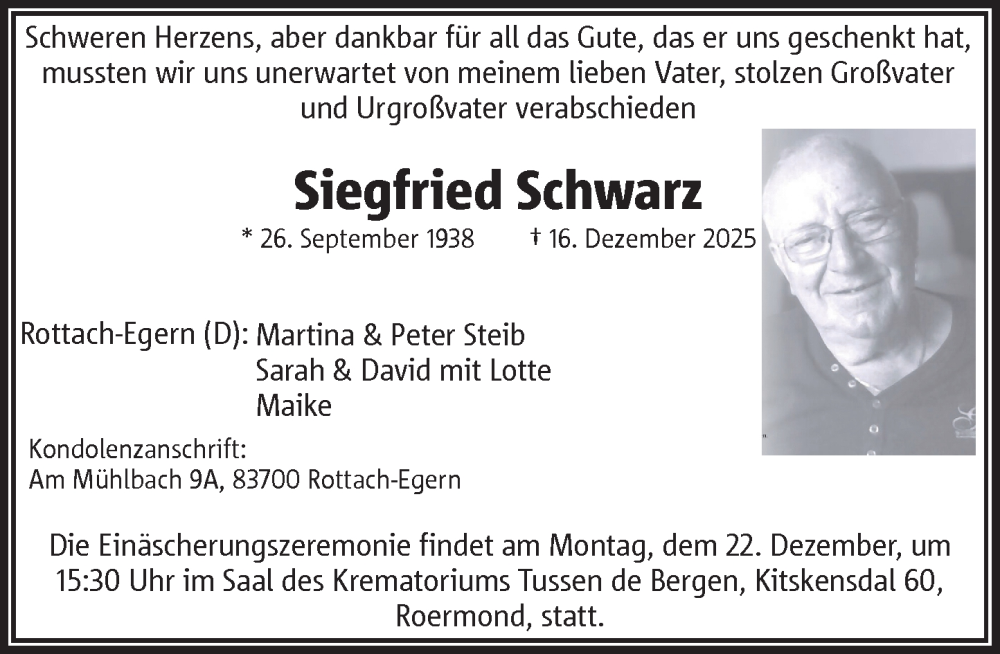 Schweren Herzens, aber dankbar für all das Gute, das er uns geschenkt hat, mussten wir uns unerwartet von meinem lieben Vater, stolzen Großvater und Urgroßvater verabschieden

Siegfried Schwarz

* 26. September 1938 † 16. Dezember 2025

Rottach-Egern (D): Martina & Peter Steib
Sarah & David mit Lotte
Maike

Kondolenzanschrift:
Am Mühlbach 9A, 83700 Rottach-Egern

Die Einäscherungszeremonie findet am Montag, dem 22. Dezember, um 15:30 Uhr im Saal des Krematoriums Tussen de Bergen, Kitskensdal 60, Roermond, statt.